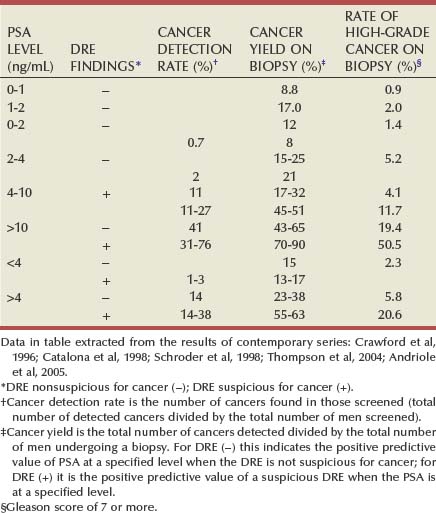 | PSA LEVEL (ng/mL) | DRE FINDINGS* | CANCER DETECTION RATE (%)† | CANCER YIELD ON BIOPSY (%)‡ | RATE OF HIGH-GRADE CANCER ON BIOPSY (%)§ |
|---|---|---|---|---|
| 0-1 | – | | 8.8 | 0.9 |
| 1-2 | – | | 17.0 | 2.0 |
| 0-2 | – | | 12 | 1.4 |
| | | 0.7 | 8 | |
| 2-4 | – | | 15-25 | 5.2 |
| | | 2 | 21 | |
| 4-10 | + | 11 | 17-32 | 4.1 |
| | | 11-27 | 45-51 | 11.7 |
| >10 | – | 41 | 43-65 | 19.4 |
| | + | 31-76 | 70-90 | 50.5 |
| <4 | – | | 15 | 2.3 |
| | + | 1-3 | 13-17 | |
| >4 | – | 14 | 23-38 | 5.8 |
| | + | 14-38 | 55-63 | 20.6 |

Data in table extracted from the results of contemporary series: Crawford et al, 1996; Catalona et al, 1998; Schroder et al, 1998; Thompson et al, 2004; Andriole et al, 2005.

*DRE nonsuspicious for cancer (–); DRE suspicious for cancer (+).

†Cancer detection rate is the number of cancers found in those screened (total number of detected cancers divided by the total number of men screened).

‡Cancer yield is the total number of cancers detected divided by the total number of men undergoing a biopsy. For DRE (–) this indicates the positive predictive value of PSA at a specified level when the DRE is not suspicious for cancer; for DRE (+) it is the positive predictive value of a suspicious DRE when the PSA is at a specified level.

§Gleason score of 7 or more.